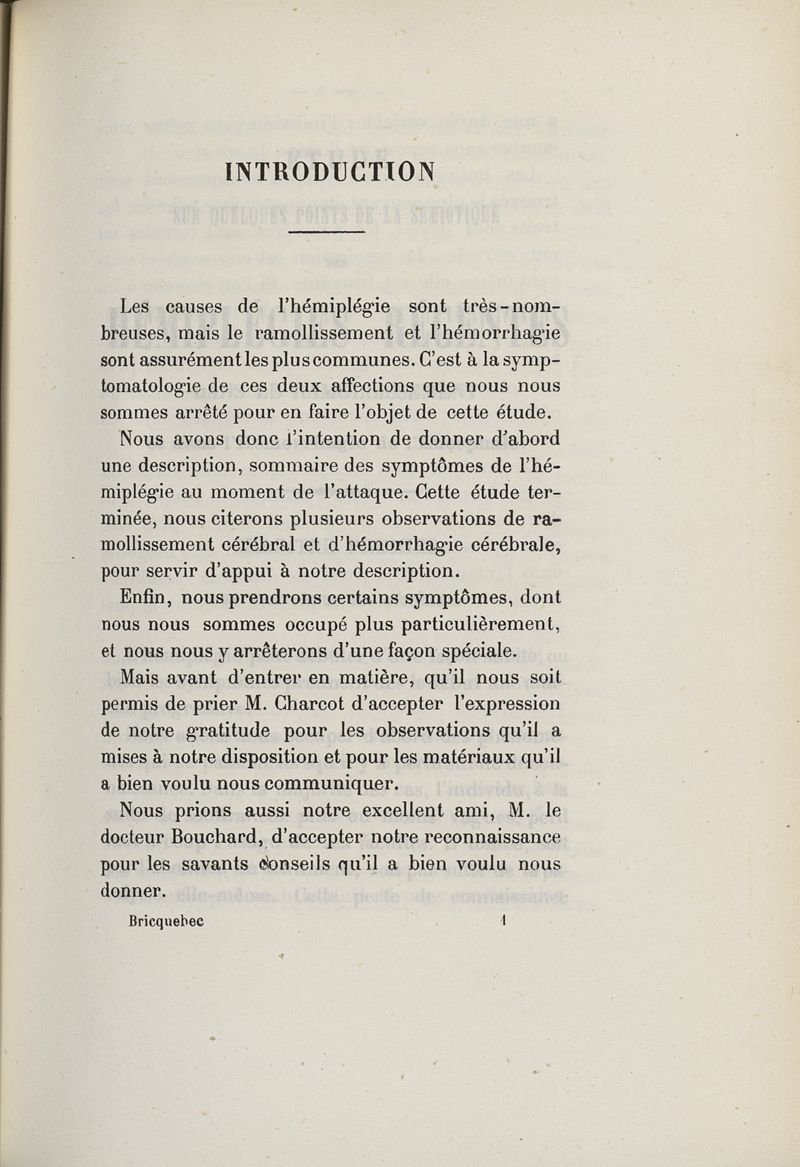 INTRODUCTION

Les causes de l'hémiplégie sont très-nombreuses, mais le ramollissement et l'hémorrhagie sont assurément les plus communes. C'est à la symptomatologie de ces deux affections que nous nous sommes arrêté pour en faire l'objet de cette étude.

Nous avons donc l'intention de donner d'abord une description, sommaire des symptômes de l'hémiplégie au moment de l'attaque. Cette étude terminée, nous citerons plusieurs observations de ramollissement cérébral et d'hémorrhagie cérébrale, pour servir d'appui à notre description.

Enfin, nous prendrons certains symptômes, dont nous nous sommes occupé plus particulièrement, et nous nous y arrêterons d'une façon spéciale.

Mais avant d'entrer en matière, qu'il nous soit permis de prier M. Charcot d'accepter l'expression de notre gratitude pour les observations qu'il a mises à notre disposition et pour les matériaux qu'il a bien voulu nous communiquer.

Nous prions aussi notre excellent ami, M. le docteur Bouchard, d'accepter notre reconnaissance pour les savants conseils qu'il a bien voulu nous donner.

Bricquebec 1